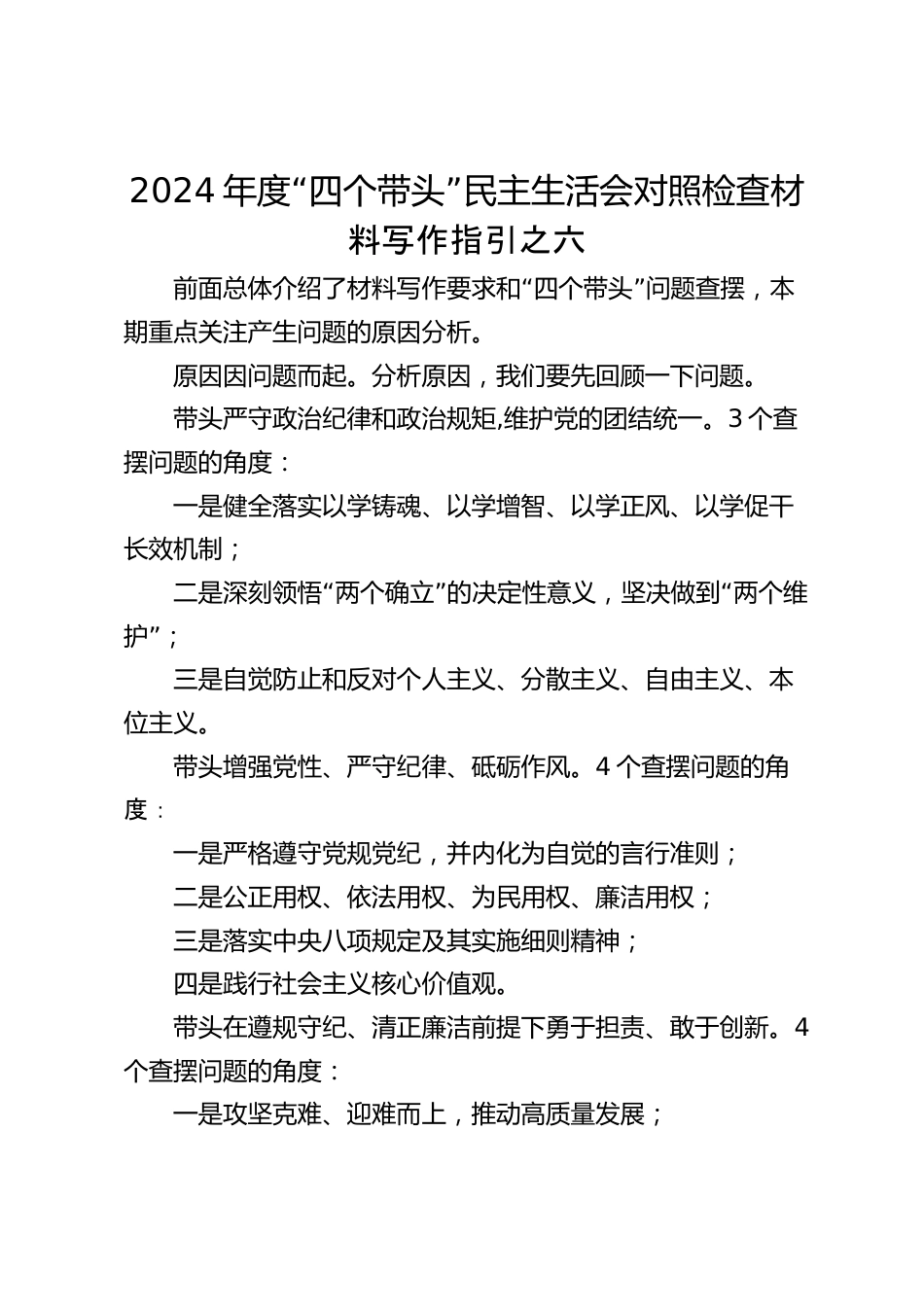 2024年度“四个带头”民主生活会对照检查材料写作指引之六

前面总体介绍了材料写作要求和“四个带头”问题查摆，本期重点关注产生问题的原因分析。

原因因问题而起。分析原因，我们要先回顾一下问题。

带头严守政治纪律和政治规矩,维护党的团结统一。3个查摆问题的角度：

一是健全落实以学铸魂、以学增智、以学正风、以学促干长效机制；

二是深刻领悟“两个确立”的决定性意义，坚决做到“两个维护”；

三是自觉防止和反对个人主义、分散主义、自由主义、本位主义。

带头增强党性、严守纪律、砥砺作风。4个查摆问题的角度：

一是严格遵守党规党纪，并内化为自觉的言行准则；

二是公正用权、依法用权、为民用权、廉洁用权；

三是落实中央八项规定及其实施细则精神；

四是践行社会主义核心价值观。

带头在遵规守纪、清正廉洁前提下勇于担责、敢于创新。4个查摆问题的角度：

一是攻坚克难、迎难而上，推动高质量发展；